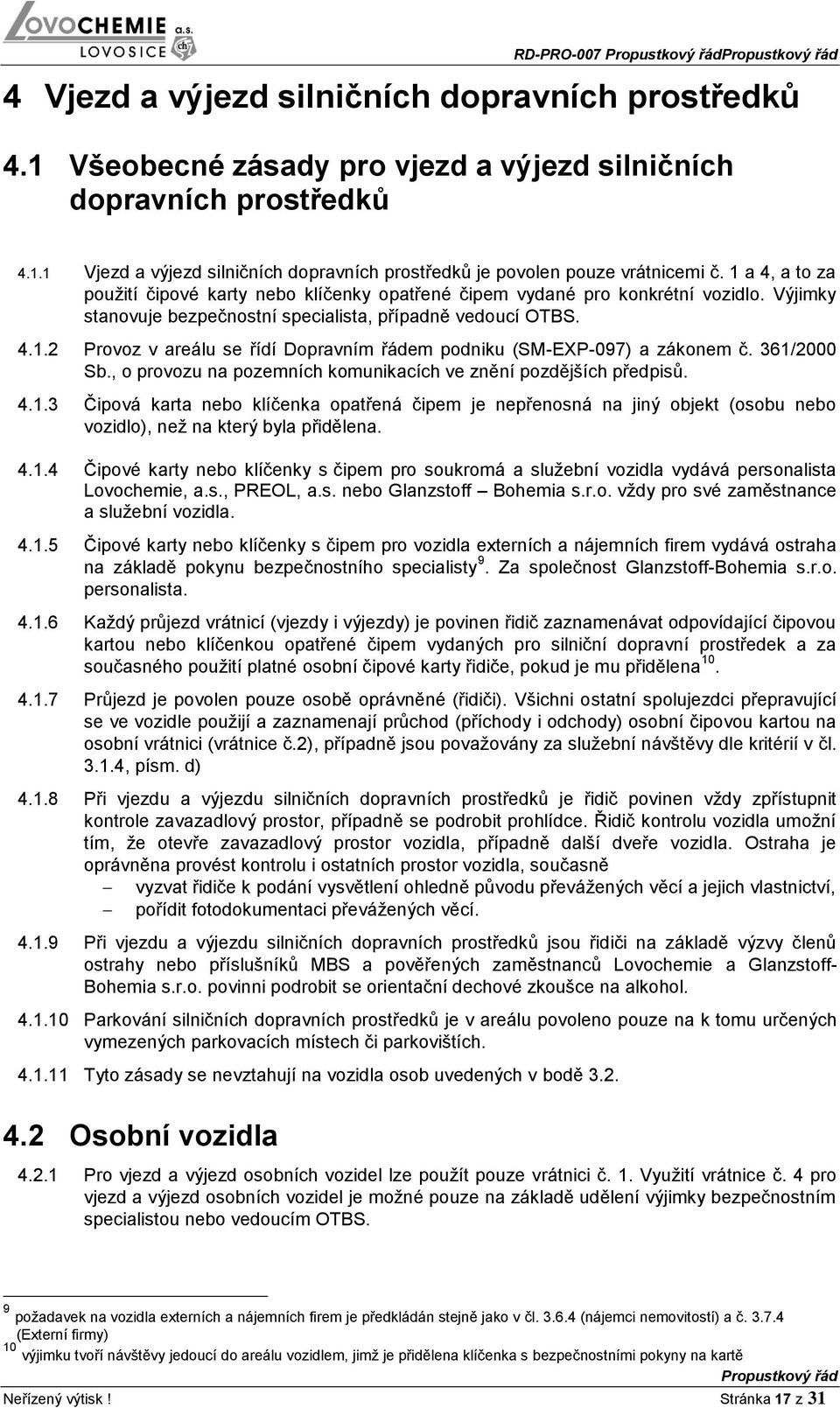 LOVOCHEMIE a.s.
LOVOSICE

RD-PRO-007 Propustkový řádPropustkový řád

4 Vjezd a výjezd silničních dopravních prostředků

4.1 Všeobecné zásady pro vjezd a výjezd silničních dopravních prostředků

4.1.1 Vjezd a výjezd silničních dopravních prostředků je povolen pouze vrátnicemi č. 1 a 4, a to za použití čipové karty nebo klíčenky opatřené čipem vydané pro konkrétní vozidlo. Výjimky stanovuje bezpečnostní specialista, případně vedoucí OTBS.

4.1.2 Provoz v areálu se řídí Dopravním řádem podniku (SM-EXP-097) a zákonem č. 361/2000 Sb., o provozu na pozemních komunikacích ve znění pozdějších předpisů.

4.1.3 Čipová karta nebo klíčenka opatřená čipem je nepřenosná na jiný objekt (osobu nebo vozidlo), než na který byla přidělena.

4.1.4 Čipové karty nebo klíčenky s čipem pro soukromá a služební vozidla vydává personalista Lovochemie, a.s., PREOL, a.s. nebo Glanzstoff – Bohemia s.r.o. vždy pro své zaměstnance a služební vozidla.

4.1.5 Čipové karty nebo klíčenky s čipem pro vozidla externích a nájemních firem vydává ostraha na základě pokynu bezpečnostního specialisty $^{9}$. Za společnost Glanzstoff-Bohemia s.r.o. personalista.

4.1.6 Každý průjezd vrátnicí (vjezdy i výjezdy) je povinen řidič zaznamenávat odpovídající čipovou kartou nebo klíčenkou opatřené čipem vydaných pro silniční dopravní prostředek a za současného použití platné osobní čipové karty řidiče, pokud je mu přidělena $^{10}$.

4.1.7 Průjezd je povolen pouze osobě oprávněné (řidiči). Všichni ostatní spolujezdci přepravující se ve vozidle použijí a zaznamenají průchod (příchody i odchody) osobní čipovou kartou na osobní vrátnici (vrátnice č.2), případně jsou považovány za služební návštěvy dle kritérií v čl. 3.1.4, písm. d)

4.1.8 Při vjezdu a výjezdu silničních dopravních prostředků je řidič povinen vždy zpřístupnit kontrole zavazadlový prostor, případně se podrobit prohlídce. Řidič kontrolu vozidla umožní tím, že otevře zavazadlový prostor vozidla, případně další dveře vozidla. Ostraha je oprávněna provést kontrolu i ostatních prostor vozidla, současně
– vyzvat řidiče k podání vysvětlení ohledně původu převážených věcí a jejich vlastnictví,
– pořídit fotodokumentaci převážených věcí.

4.1.9 Při vjezdu a výjezdu silničních dopravních prostředků jsou řidiči na základě výzvy členů ostrahy nebo příslušníků MBS a pověřených zaměstnanců Lovochemie a Glanzstoff-Bohemia s.r.o. povinni podrobit se orientační dechové zkoušce na alkohol.

4.1.10 Parkování silničních dopravních prostředků je v areálu povoleno pouze na k tomu určených vymezených parkovacích místech či parkovištích.

4.1.11 Tyto zásady se nevztahují na vozidla osob uvedených v bodě 3.2.

4.2 Osobní vozidla

4.2.1 Pro vjezd a výjezd osobních vozidel lze použít pouze vrátnici č. 1. Využití vrátnice č. 4 pro vjezd a výjezd osobních vozidel je možné pouze na základě udělení výjimky bezpečnostním specialistou nebo vedoucím OTBS.

$^{9}$ požadavek na vozidla externích a nájemních firem je předkládán stejně jako v čl. 3.6.4 (nájemci nemovitostí) a č. 3.7.4 (Externí firmy)
$^{10}$ výjimku tvoří návštěvy jedoucí do areálu vozidlem, jimž je přidělena klíčenka s bezpečnostními pokyny na kartě

Propustkový řád
Neřízený výtisk ! Stránka 17 z 31